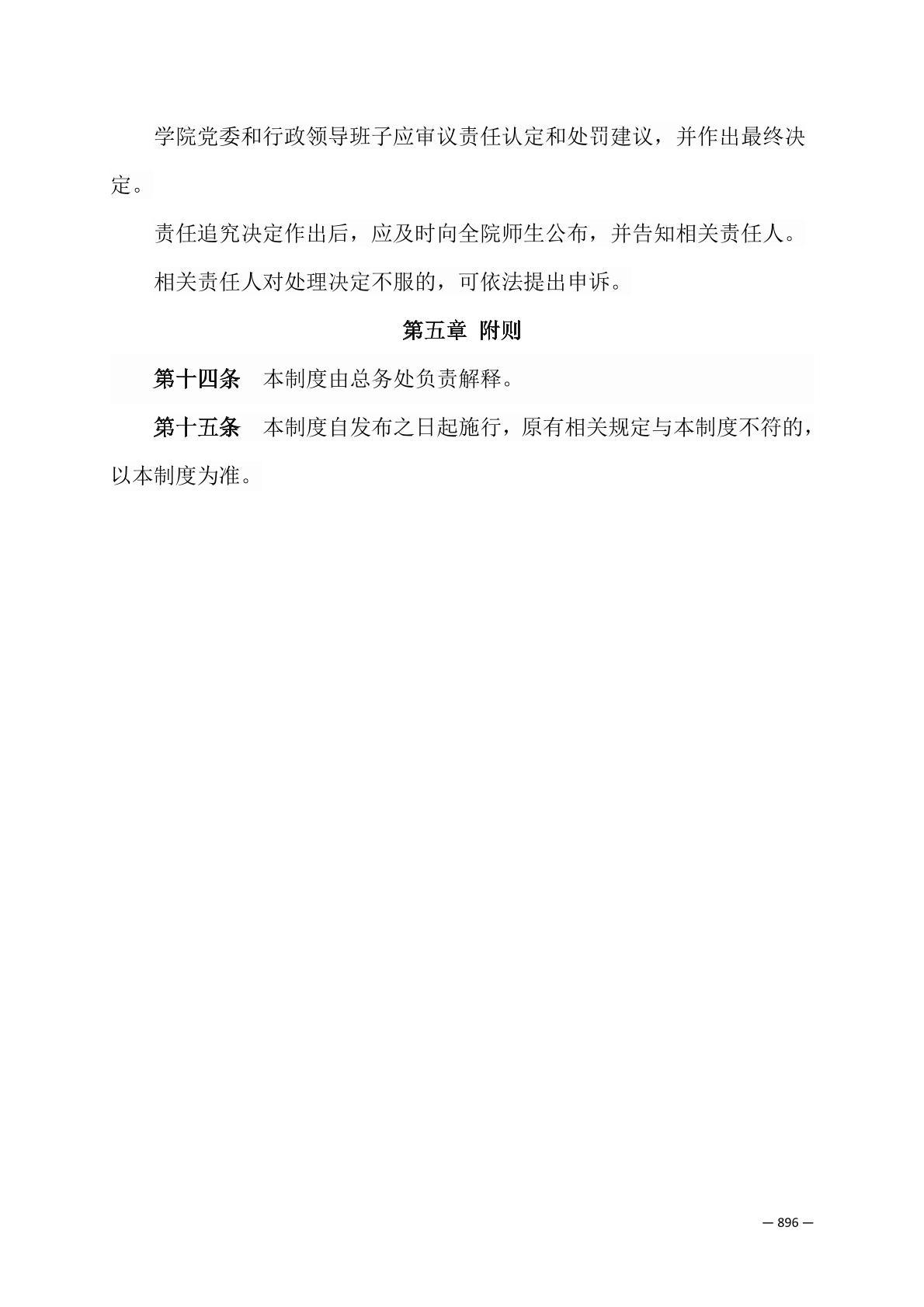 学院党委和行政领导班子应审议责任认定和处罚建议，并作出最终决定。

责任追究决定作出后，应及时向全院师生公布，并告知相关责任人。

相关责任人对处理决定不服的，可依法提出申诉。

第五章 附则

第十四条 本制度由总务处负责解释。

第十五条 本制度自发布之日起施行，原有相关规定与本制度不符的，以本制度为准。

— 896 —